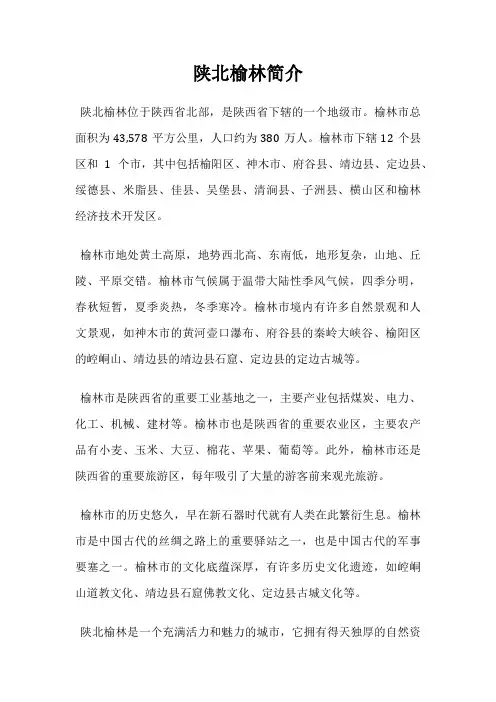 陕北榆林简介

陕北榆林位于陕西省北部，是陕西省下辖的一个地级市。榆林市总面积为 43,578 平方公里，人口约为 380 万人。榆林市下辖 12 个县区和 1 个市，其中包括榆阳区、神木市、府谷县、靖边县、定边县、绥德县、米脂县、佳县、吴堡县、清涧县、子洲县、横山区和榆林经济技术开发区。

榆林市地处黄土高原，地势西北高、东南低，地形复杂，山地、丘陵、平原交错。榆林市气候属于温带大陆性季风气候，四季分明，春秋短暂，夏季炎热，冬季寒冷。榆林市境内有许多自然景观和人文景观，如神木市的黄河壶口瀑布、府谷县的秦岭大峡谷、榆阳区的崆峒山、靖边县的靖边县石窟、定边县的定边古城等。

榆林市是陕西省的重要工业基地之一，主要产业包括煤炭、电力、化工、机械、建材等。榆林市也是陕西省的重要农业区，主要农产品有小麦、玉米、大豆、棉花、苹果、葡萄等。此外，榆林市还是陕西省的重要旅游区，每年吸引了大量的游客前来观光旅游。

榆林市的历史悠久，早在新石器时代就有人类在此繁衍生息。榆林市是中国古代的丝绸之路上的重要驿站之一，也是中国古代的军事要塞之一。榆林市的文化底蕴深厚，有许多历史文化遗迹，如崆峒山道教文化、靖边县石窟佛教文化、定边县古城文化等。

陕北榆林是一个充满活力和魅力的城市，它拥有得天独厚的自然资